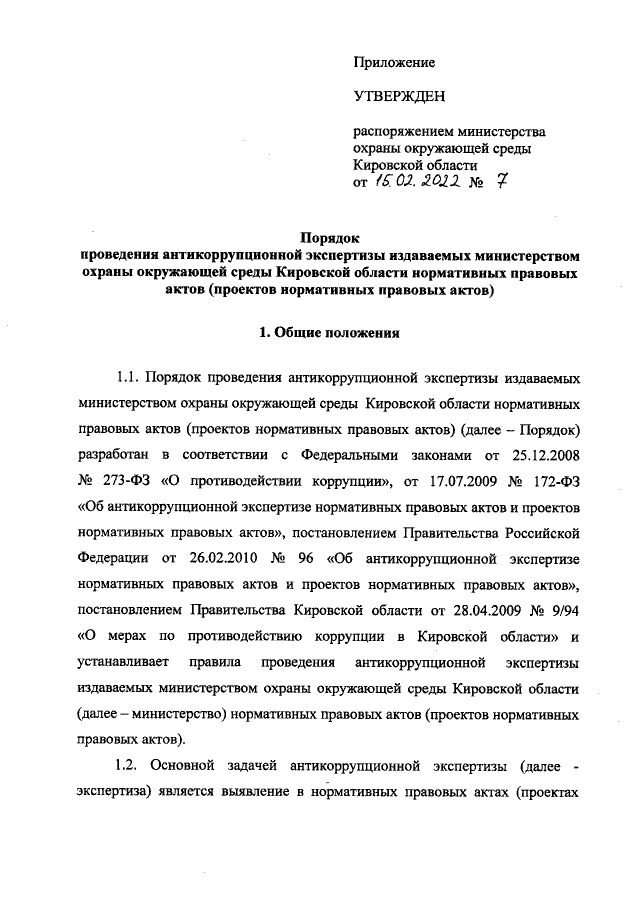 Приложение

УТВЕРЖДЕН

распоряжением министерства охраны окружающей среды Кировской области
от 15.02.2022 № 7

Порядок
проведения антикоррупционной экспертизы издаваемых министерством охраны окружающей среды Кировской области нормативных правовых актов (проектов нормативных правовых актов)

1. Общие положения

1.1. Порядок проведения антикоррупционной экспертизы издаваемых министерством охраны окружающей среды Кировской области нормативных правовых актов (проектов нормативных правовых актов) (далее – Порядок) разработан в соответствии с Федеральными законами от 25.12.2008 № 273-ФЗ «О противодействии коррупции», от 17.07.2009 № 172-ФЗ «Об антикоррупционной экспертизе нормативных правовых актов и проектов нормативных правовых актов», постановлением Правительства Российской Федерации от 26.02.2010 № 96 «Об антикоррупционной экспертизе нормативных правовых актов и проектов нормативных правовых актов», постановлением Правительства Кировской области от 28.04.2009 № 9/94 «О мерах по противодействию коррупции в Кировской области» и устанавливает правила проведения антикоррупционной экспертизы издаваемых министерством охраны окружающей среды Кировской области (далее – министерство) нормативных правовых актов (проектов нормативных правовых актов).

1.2. Основной задачей антикоррупционной экспертизы (далее - экспертиза) является выявление в нормативных правовых актах (проектах